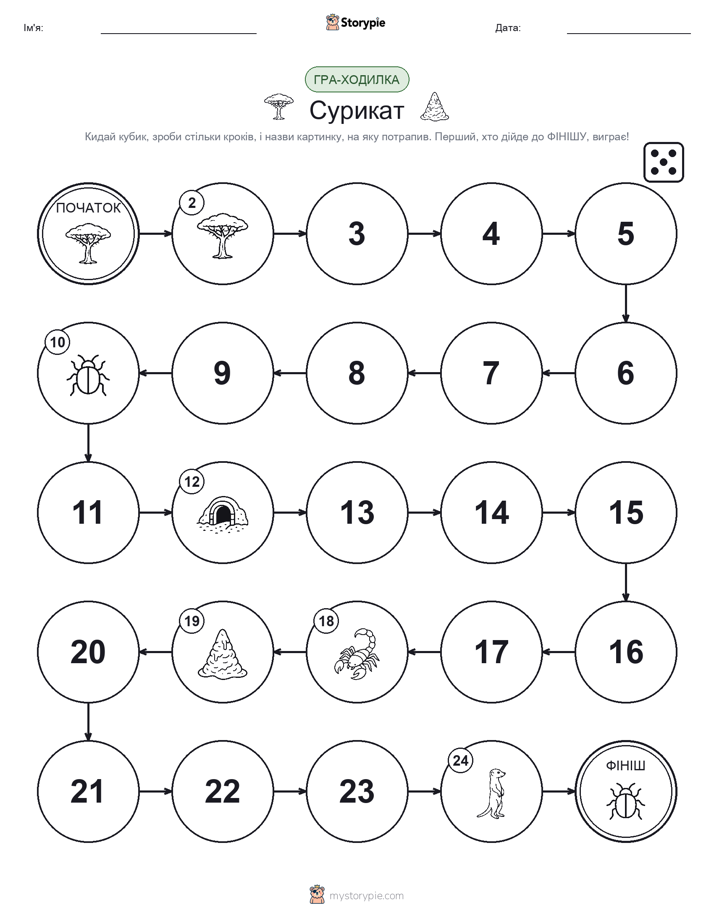 Ім'я: ____ Storypie Дата: ____

ГРА-ХОДИЛКА

Сурикат

Кидай кубик, зроби стільки кроків, і назви картинку, на яку потрапив. Перший, хто дійде до ФІНІШУ, виграє!

ПОЧАТОК

2

3

4

5

6

7

8

9

10

11

12

13

14

15

16

17

18

19

20

21

22

23

24

ФІНІШ

mystorypie.com